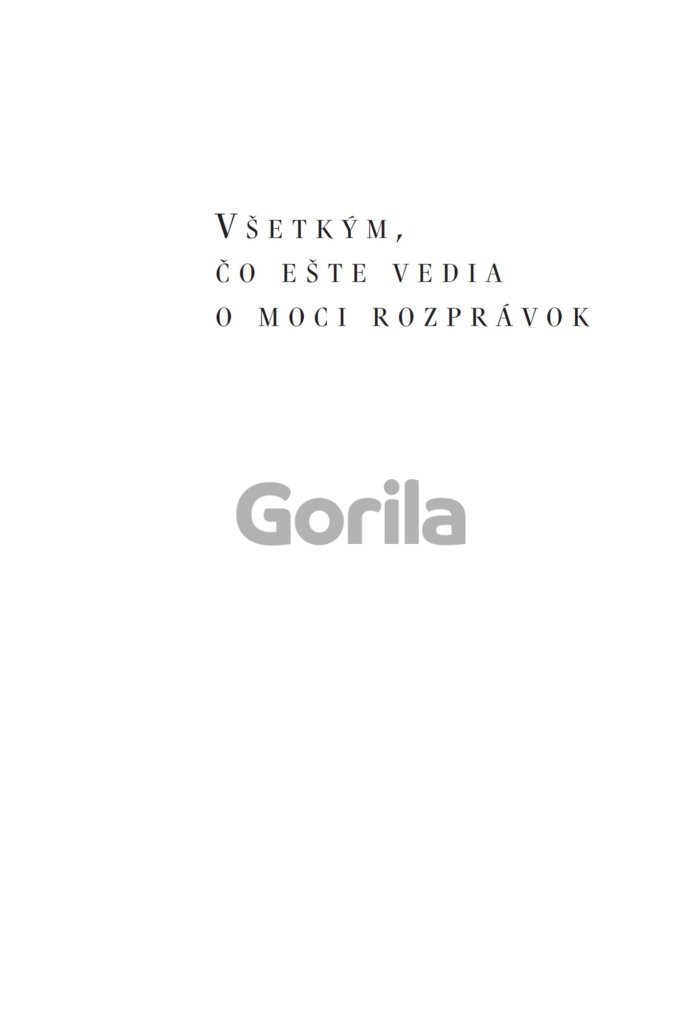 VŠETKÝM,
ČO EŠTE VEDIA
O MOCI ROZPRÁVOK

Gorila